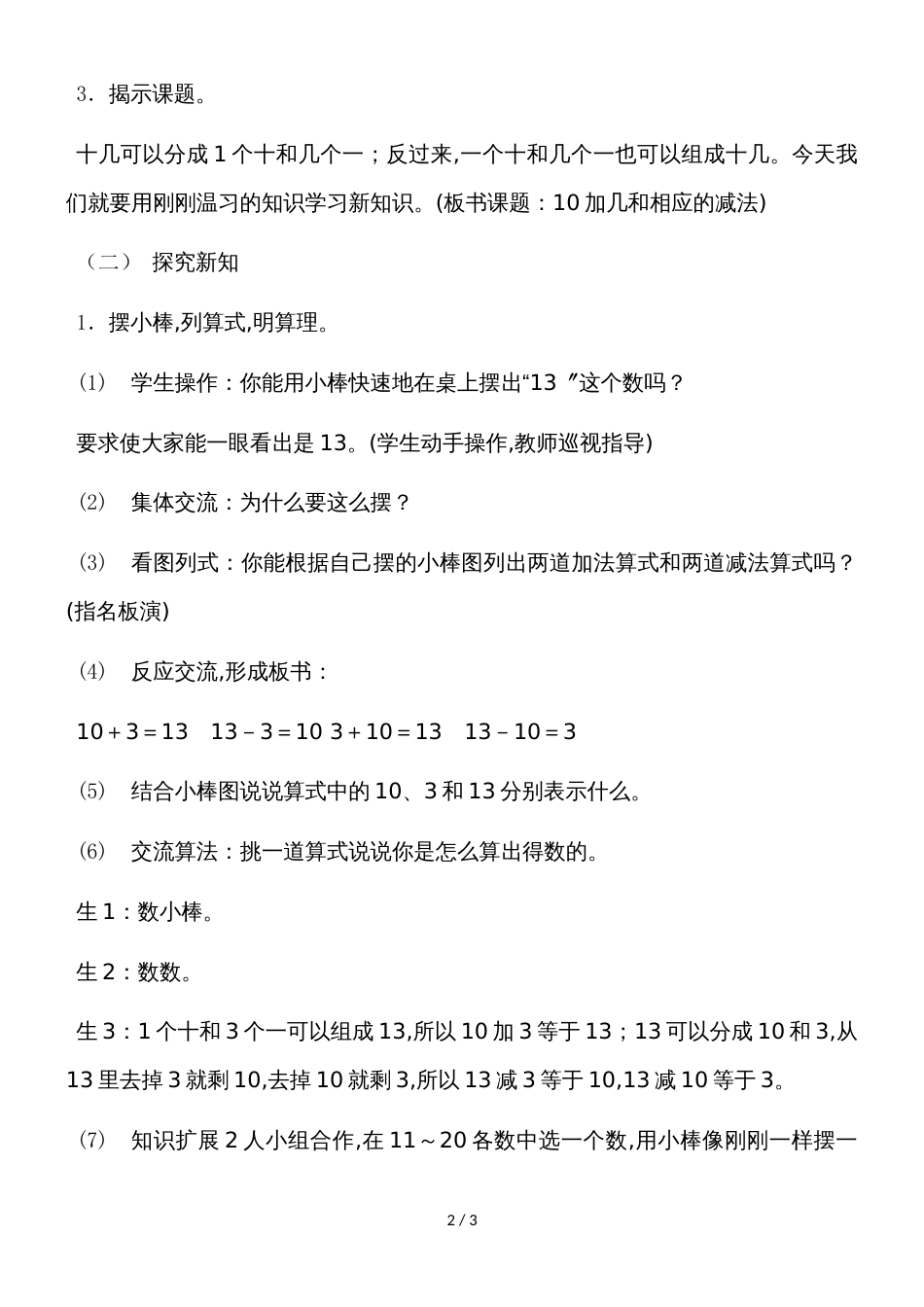 3．揭示课题。

十几可以分成 1 个十和几个一；反过来,一个十和几个一也可以组成十几。今天我们就要用刚刚温习的知识学习新知识。(板书课题：10 加几和相应的减法)

（二） 探究新知

1．摆小棒,列算式,明算理。

(1) 学生操作：你能用小棒快速地在桌上摆出“13 ”这个数吗？

要求使大家能一眼看出是 13。(学生动手操作,教师巡视指导)

(2) 集体交流：为什么要这么摆？

(3) 看图列式：你能根据自己摆的小棒图列出两道加法算式和两道减法算式吗？(指名板演)

(4) 反应交流,形成板书：

$10+3=13$ $13-3=10$ $3+10=13$ $13-10=3$

(5) 结合小棒图说说算式中的 10、3 和 13 分别表示什么。

(6) 交流算法：挑一道算式说说你是怎么算出得数的。

生 1：数小棒。

生 2：数数。

生 3：1 个十和 3 个一可以组成 13,所以 10 加 3 等于 13；13 可以分成 10 和 3,从 13 里去掉 3 就剩 10,去掉 10 就剩 3,所以 13 减 3 等于 10,13 减 10 等于 3。

(7) 知识扩展 2 人小组合作,在 11～20 各数中选一个数,用小棒像刚刚一样摆一

2 / 3